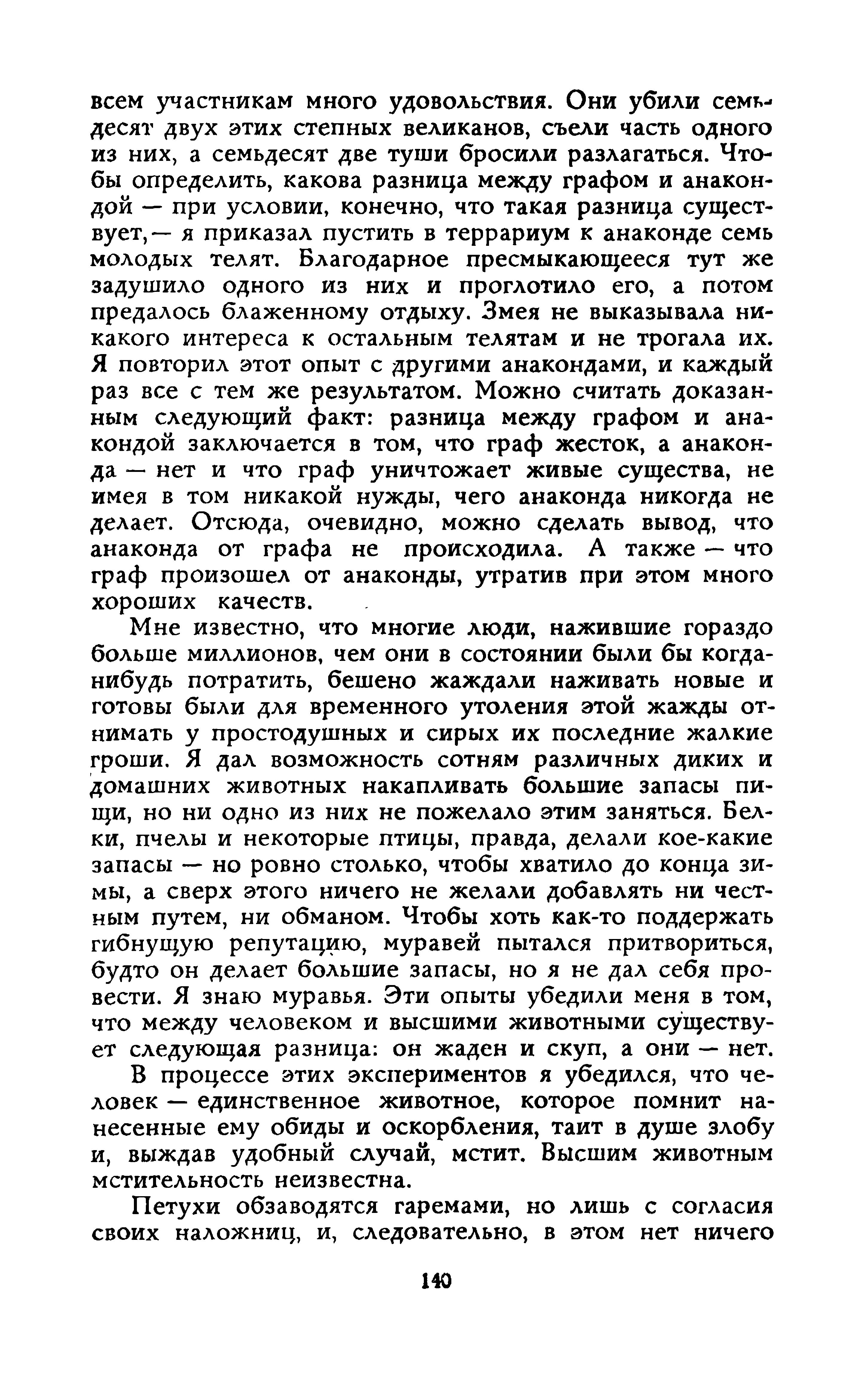 всем участникам много удовольствия. Они убили семьдесят двух этих степных великанов, съели часть одного из них, а семьдесят две туши бросили разлагаться. Чтобы определить, какова разница между графом и анакондой — при условии, конечно, что такая разница существует,— я приказал пустить в террариум к анаконде семь молодых телят. Благодарное пресмыкающееся тут же задушило одного из них и проглотило его, а потом предалось блаженному отдыху. Змея не выказывала никакого интереса к остальным телятам и не трогала их. Я повторил этот опыт с другими анакондами, и каждый раз все с тем же результатом. Можно считать доказанным следующий факт: разница между графом и анакондой заключается в том, что граф жесток, а анаконда — нет и что граф уничтожает живые существа, не имея в том никакой нужды, чего анаконда никогда не делает. Отсюда, очевидно, можно сделать вывод, что анаконда от графа не происходила. А также — что граф произошел от анаконды, утратив при этом много хороших качеств.

Мне известно, что многие люди, нажившие гораздо больше миллионов, чем они в состоянии были бы когда-нибудь потратить, бешено жаждали наживать новые и готовы были для временного утоления этой жажды отнимать у простодушных и сирых их последние жалкие гроши. Я дал возможность сотням различных диких и домашних животных накапливать большие запасы пищи, но ни одно из них не пожелало этим заняться. Белки, пчелы и некоторые птицы, правда, делали кое-какие запасы — но ровно столько, чтобы хватило до конца зимы, а сверх этого ничего не желали добавлять ни честным путем, ни обманом. Чтобы хоть как-то поддержать гибнущую репутацию, муравей пытался притвориться, будто он делает большие запасы, но я не дал себя провести. Я знаю муравья. Эти опыты убедили меня в том, что между человеком и высшими животными существует следующая разница: он жаден и скуп, а они — нет.

В процессе этих экспериментов я убедился, что человек — единственное животное, которое помнит нанесенные ему обиды и оскорбления, таит в душе злобу и, выждав удобный случай, мстит. Высшим животным мстительность неизвестна.

Петухи обзаводятся гаремами, но лишь с согласия своих наложниц, и, следовательно, в этом нет ничего

140